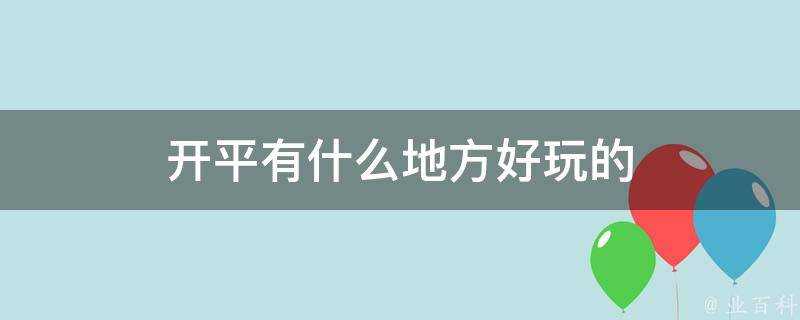 开平有什么地方好玩的

@ 业百科